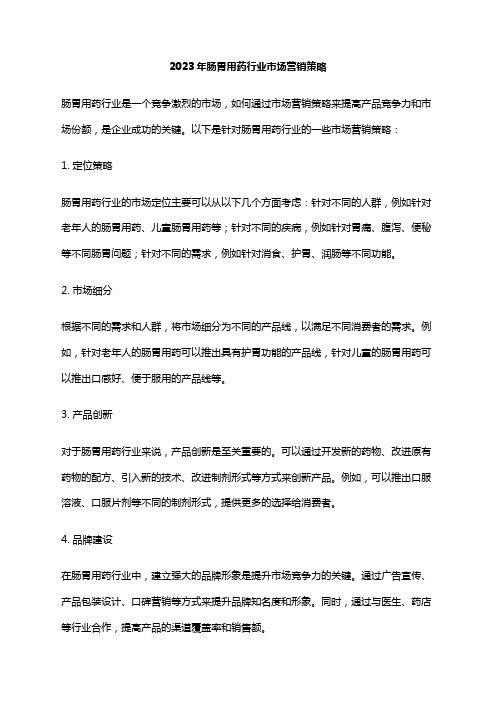 2023年肠胃用药行业市场营销策略

肠胃用药行业是一个竞争激烈的市场，如何通过市场营销策略来提高产品竞争力和市场份额，是企业成功的关键。以下是针对肠胃用药行业的一些市场营销策略：

1. 定位策略

肠胃用药行业的市场定位主要可以从以下几个方面考虑：针对不同的人群，例如针对老年人的肠胃用药、儿童肠胃用药等；针对不同的疾病，例如针对胃痛、腹泻、便秘等不同肠胃问题；针对不同的需求，例如针对消食、护胃、润肠等不同功能。

2. 市场细分

根据不同的需求和人群，将市场细分为不同的产品线，以满足不同消费者的需求。例如，针对老年人的肠胃用药可以推出具有护胃功能的产品线，针对儿童的肠胃用药可以推出口感好、便于服用的产品线等。

3. 产品创新

对于肠胃用药行业来说，产品创新是至关重要的。可以通过开发新的药物、改进原有药物的配方、引入新的技术、改进制剂形式等方式来创新产品。例如，可以推出口服溶液、口服片剂等不同的制剂形式，提供更多的选择给消费者。

4. 品牌建设

在肠胃用药行业中，建立强大的品牌形象是提升市场竞争力的关键。通过广告宣传、产品包装设计、口碑营销等方式来提升品牌知名度和形象。同时，通过与医生、药店等行业合作，提高产品的渠道覆盖率和销售额。